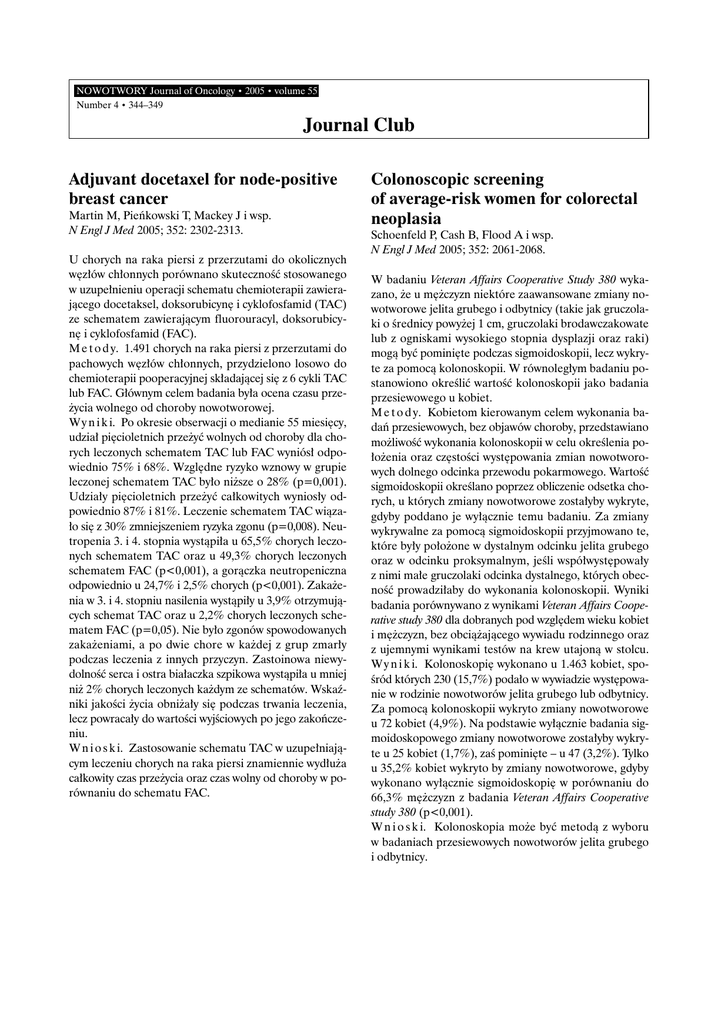 NOWOTWORY Journal of Oncology • 2005 • volume 55
Number 4 • 344–349

Journal Club

Adjuvant docetaxel for node-positive breast cancer
Martin M, Pieńkowski T, Mackey J i wsp.
N Engl J Med 2005; 352: 2302-2313.

U chorych na raka piersi z przerzutami do okolicznych węzłów chłonnych porównano skuteczność stosowanego w uzupełnieniu operacji schematu chemioterapii zawierającego docetaksel, doksorubicynę i cyklofosfamid (TAC) ze schematem zawierającym fluorouracyl, doksorubicynę i cyklofosfamid (FAC).
Metody. 1.491 chorych na raka piersi z przerzutami do pachowych węzłów chłonnych, przydzielono losowo do chemioterapii pooperacyjnej składającej się z 6 cykli TAC lub FAC. Głównym celem badania była ocena czasu przeżycia wolnego od choroby nowotworowej.
Wyniki. Po okresie obserwacji o medianie 55 miesięcy, udział pięcioletnich przeżyć wolnych od choroby dla chorych leczonych schematem TAC lub FAC wyniósł odpowiednio 75% i 68%. Względne ryzyko wznowy w grupie leczonej schematem TAC było niższe o 28% (p=0,001). Udziały pięcioletnich przeżyć całkowitych wyniosły odpowiednio 87% i 81%. Leczenie schematem TAC wiązało się z 30% zmniejszeniem ryzyka zgonu (p=0,008). Neutropenia 3. i 4. stopnia wystąpiła u 65,5% chorych leczonych schematem TAC oraz u 49,3% chorych leczonych schematem FAC (p<0,001), a gorączka neutropeniczna odpowiednio u 24,7% i 2,5% chorych (p<0,001). Zakażenia w 3. i 4. stopniu nasilenia wystąpiły u 3,9% otrzymujących schemat TAC oraz u 2,2% chorych leczonych schematem FAC (p=0,05). Nie było zgonów spowodowanych zakażeniami, a po dwie chore w każdej z grup zmarły podczas leczenia z innych przyczyn. Zastoinowa niewydolność serca i ostra białaczka szpikowa wystąpiła u mniej niż 2% chorych leczonych każdym ze schematów. Wskaźniki jakości życia obniżały się podczas trwania leczenia, lecz powracały do wartości wyjściowych po jego zakończeniu.
Wnioski. Zastosowanie schematu TAC w uzupełniającym leczeniu chorych na raka piersi znamiennie wydłuża całkowity czas przeżycia oraz czas wolny od choroby w porównaniu do schematu FAC.

Colonoscopic screening of average-risk women for colorectal neoplasia
Schoenfeld P, Cash B, Flood A i wsp.
N Engl J Med 2005; 352: 2061-2068.

W badaniu Veteran Affairs Cooperative Study 380 wykazano, że u mężczyzn niektóre zaawansowane zmiany nowotworowe jelita grubego i odbytnicy (takie jak gruczolaki o średnicy powyżej 1 cm, gruczolaki brodawczakowate lub z ogniskami wysokiego stopnia dysplazji oraz raki) mogą być pominięte podczas sigmoidoskopii, lecz wykryte za pomocą kolonoskopii. W równoległym badaniu postanowiono określić wartość kolonoskopii jako badania przesiewowego u kobiet.
Metody. Kobietom kierowanym celem wykonania badań przesiewowych, bez objawów choroby, przedstawiano możliwość wykonania kolonoskopii w celu określenia położenia oraz częstości występowania zmian nowotworowych dolnego odcinka przewodu pokarmowego. Wartość sigmoidoskopii określano poprzez obliczenie odsetka chorych, u których zmiany nowotworowe zostałyby wykryte, gdyby poddano je wyłącznie temu badaniu. Za zmiany wykrywalne za pomocą sigmoidoskopii przyjmowano te, które były położone w dystalnym odcinku jelita grubego oraz w odcinku proksymalnym, jeśli współwystępowały z nimi małe gruczolaki odcinka dystalnego, których obecność prowadziłaby do wykonania kolonoskopii. Wyniki badania porównywano z wynikami Veteran Affairs Cooperative study 380 dla dobranych pod względem wieku kobiet i mężczyzn, bez obciążającego wywiadu rodzinnego oraz z ujemnymi wynikami testów na krew utajoną w stolcu.
Wyniki. Kolonoskopię wykonano u 1.463 kobiet, spośród których 230 (15,7%) podało w wywiadzie występowanie w rodzinie nowotworów jelita grubego lub odbytnicy. Za pomocą kolonoskopii wykryto zmiany nowotworowe u 72 kobiet (4,9%). Na podstawie wyłącznie badania sigmoidoskopowego zmiany nowotworowe zostałyby wykryte u 25 kobiet (1,7%), zaś pominięte – u 47 (3,2%). Tylko u 35,2% kobiet wykryto by zmiany nowotworowe, gdyby wykonano wyłącznie sigmoidoskopię w porównaniu do 66,3% mężczyzn z badania Veteran Affairs Cooperative study 380 (p<0,001).
Wnioski. Kolonoskopia może być metodą z wyboru w badaniach przesiewowych nowotworów jelita grubego i odbytnicy.